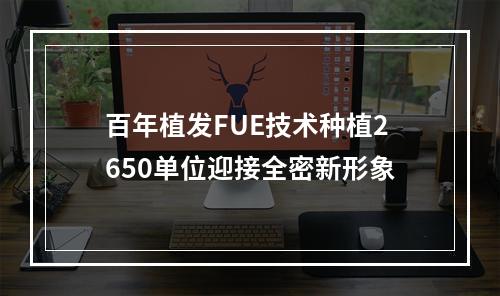 百年植发FUE技术种植2650单位迎接全密新形象